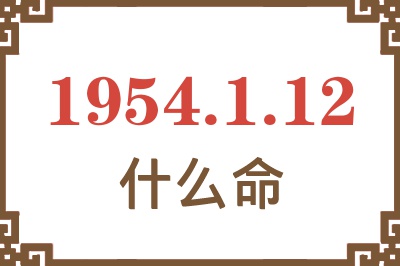 1954.1.12
什么命